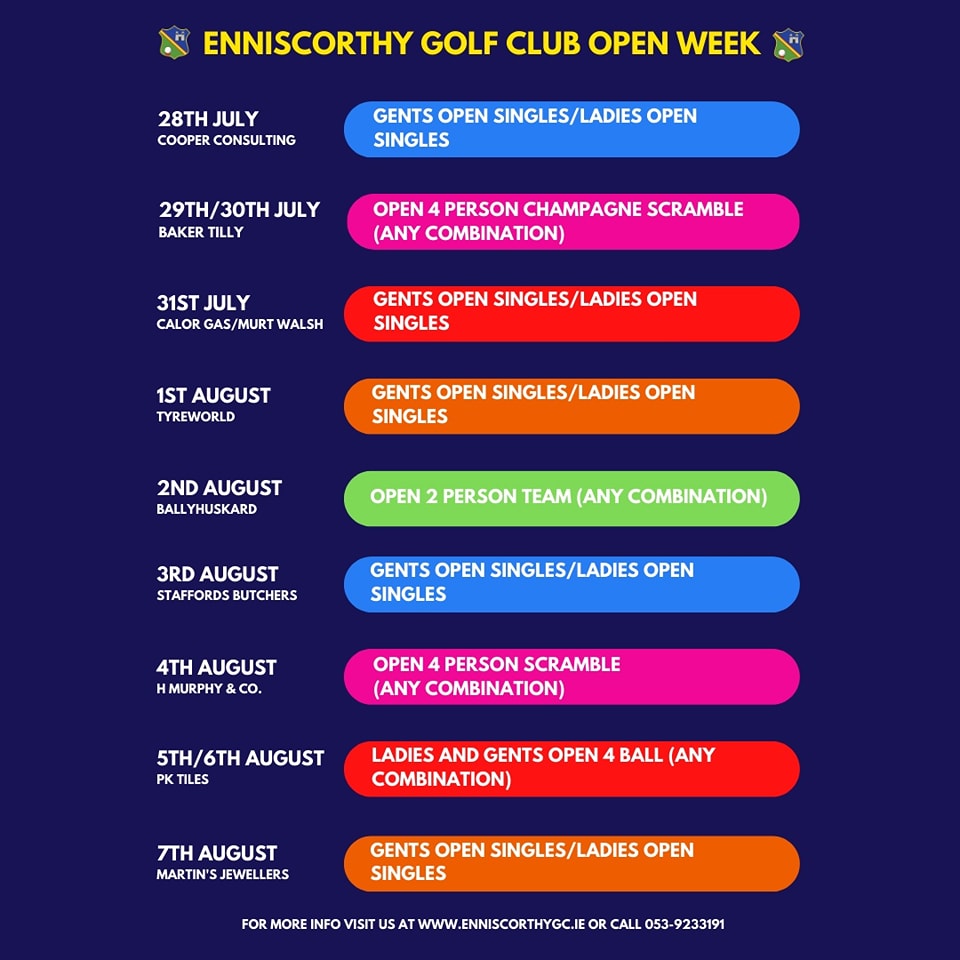 ENNISCORTHY GOLF CLUB OPEN WEEK

28TH JULY
COOPER CONSULTING
GENTS OPEN SINGLES/LADIES OPEN SINGLES

29TH/30TH JULY
BAKER TILLY
OPEN 4 PERSON CHAMPAGNE SCRAMBLE (ANY COMBINATION)

31ST JULY
CALOR GAS/MURT WALSH
GENTS OPEN SINGLES/LADIES OPEN SINGLES

1ST AUGUST
TYREWORLD
GENTS OPEN SINGLES/LADIES OPEN SINGLES

2ND AUGUST
BALLYHUSKARD
OPEN 2 PERSON TEAM (ANY COMBINATION)

3RD AUGUST
STAFFORDS BUTCHERS
GENTS OPEN SINGLES/LADIES OPEN SINGLES

4TH AUGUST
H MURPHY & CO.
OPEN 4 PERSON SCRAMBLE (ANY COMBINATION)

5TH/6TH AUGUST
PK TILES
LADIES AND GENTS OPEN 4 BALL (ANY COMBINATION)

7TH AUGUST
MARTIN'S JEWELLERS
GENTS OPEN SINGLES/LADIES OPEN SINGLES

FOR MORE INFO VISIT US AT WWW.ENNISCORTHYGC.IE OR CALL 053-9233191